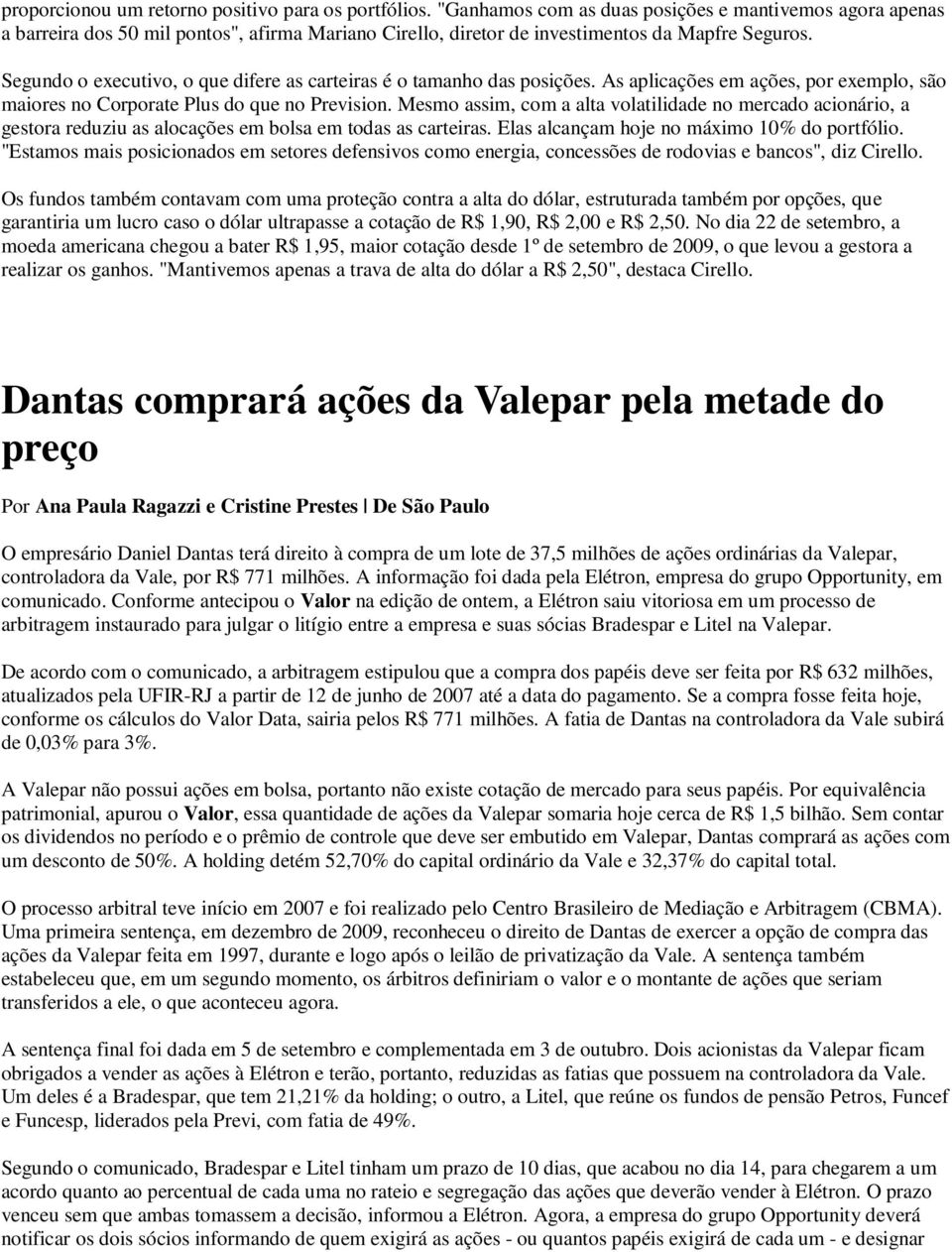 proporcionou um retorno positivo para os portfólios. "Ganhamos com as duas posições e mantivemos agora apenas a barreira dos 50 mil pontos", afirma Mariano Cirello, diretor de investimentos da Mapfre Seguros.

Segundo o executivo, o que difere as carteiras é o tamanho das posições. As aplicações em ações, por exemplo, são maiores no Corporate Plus do que no Prevision. Mesmo assim, com a alta volatilidade no mercado acionário, a gestora reduziu as alocações em bolsa em todas as carteiras. Elas alcançam hoje no máximo 10% do portfólio. "Estamos mais posicionados em setores defensivos como energia, concessões de rodovias e bancos", diz Cirello.

Os fundos também contavam com uma proteção contra a alta do dólar, estruturada também por opções, que garantiria um lucro caso o dólar ultrapasse a cotação de R$ 1,90, R$ 2,00 e R$ 2,50. No dia 22 de setembro, a moeda americana chegou a bater R$ 1,95, maior cotação desde 1º de setembro de 2009, o que levou a gestora a realizar os ganhos. "Mantivemos apenas a trava de alta do dólar a R$ 2,50", destaca Cirello.

Dantas comprará ações da Valepar pela metade do preço

Por Ana Paula Ragazzi e Cristine Prestes | De São Paulo

O empresário Daniel Dantas terá direito à compra de um lote de 37,5 milhões de ações ordinárias da Valepar, controladora da Vale, por R$ 771 milhões. A informação foi dada pela Elétron, empresa do grupo Opportunity, em comunicado. Conforme antecipou o Valor na edição de ontem, a Elétron saiu vitoriosa em um processo de arbitragem instaurado para julgar o litígio entre a empresa e suas sócias Bradespar e Litel na Valepar.

De acordo com o comunicado, a arbitragem estipulou que a compra dos papéis deve ser feita por R$ 632 milhões, atualizados pela UFIR-RJ a partir de 12 de junho de 2007 até a data do pagamento. Se a compra fosse feita hoje, conforme os cálculos do Valor Data, sairia pelos R$ 771 milhões. A fatia de Dantas na controladora da Vale subirá de 0,03% para 3%.

A Valepar não possui ações em bolsa, portanto não existe cotação de mercado para seus papéis. Por equivalência patrimonial, apurou o Valor, essa quantidade de ações da Valepar somaria hoje cerca de R$ 1,5 bilhão. Sem contar os dividendos no período e o prêmio de controle que deve ser embutido em Valepar, Dantas comprará as ações com um desconto de 50%. A holding detém 52,70% do capital ordinário da Vale e 32,37% do capital total.

O processo arbitral teve início em 2007 e foi realizado pelo Centro Brasileiro de Mediação e Arbitragem (CBMA). Uma primeira sentença, em dezembro de 2009, reconheceu o direito de Dantas de exercer a opção de compra das ações da Valepar feita em 1997, durante e logo após o leilão de privatização da Vale. A sentença também estabeleceu que, em um segundo momento, os árbitros definiriam o valor e o montante de ações que seriam transferidos a ele, o que aconteceu agora.

A sentença final foi dada em 5 de setembro e complementada em 3 de outubro. Dois acionistas da Valepar ficam obrigados a vender as ações à Elétron e terão, portanto, reduzidas as fatias que possuem na controladora da Vale. Um deles é a Bradespar, que tem 21,21% da holding; o outro, a Litel, que reúne os fundos de pensão Petros, Funcef e Funcesp, liderados pela Previ, com fatia de 49%.

Segundo o comunicado, Bradespar e Litel tinham um prazo de 10 dias, que acabou no dia 14, para chegarem a um acordo quanto ao percentual de cada uma no rateio e segregação das ações que deverão vender à Elétron. O prazo venceu sem que ambas tomassem a decisão, informou a Elétron. Agora, a empresa do grupo Opportunity deverá notificar os dois sócios informando de quem exigirá as ações - ou quantos papéis exigirá de cada um - e designar